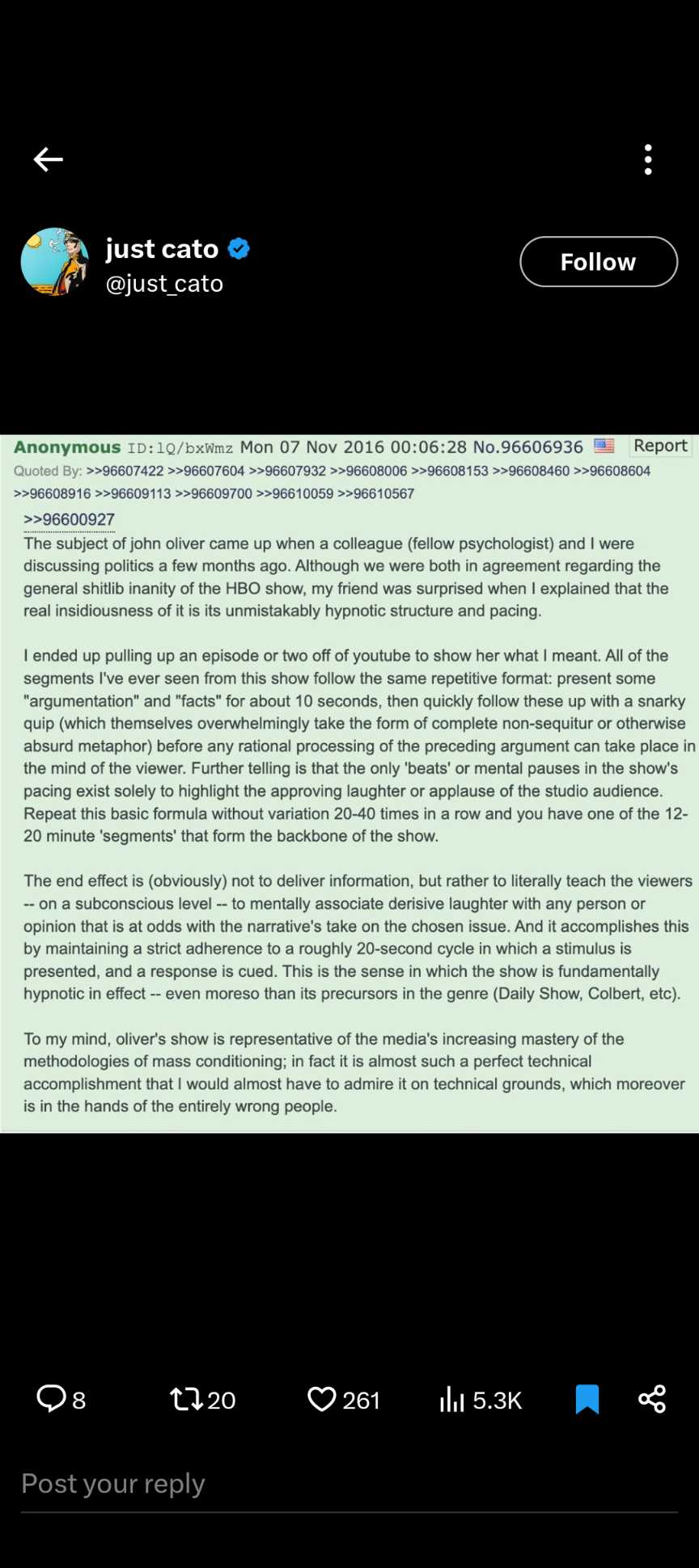 just cato
@just_cato

Follow

Anonymous ID:1Q/bxWmz Mon 07 Nov 2016 00:06:28 No.96606936 Report
Quoted By: >>96607422 >>96607604 >>96607932 >>96608006 >>96608153 >>96608460 >>96608604 >>96608916 >>96609113 >>96609700 >>96610059 >>96610567

>>96600927
The subject of john oliver came up when a colleague (fellow psychologist) and I were discussing politics a few months ago. Although we were both in agreement regarding the general shitlib inanity of the HBO show, my friend was surprised when I explained that the real insidiousness of it is its unmistakably hypnotic structure and pacing.

I ended up pulling up an episode or two off of youtube to show her what I meant. All of the segments I've ever seen from this show follow the same repetitive format: present some "argumentation" and "facts" for about 10 seconds, then quickly follow these up with a snarky quip (which themselves overwhelmingly take the form of complete non-sequitur or otherwise absurd metaphor) before any rational processing of the preceding argument can take place in the mind of the viewer. Further telling is that the only 'beats' or mental pauses in the show's pacing exist solely to highlight the approving laughter or applause of the studio audience. Repeat this basic formula without variation 20-40 times in a row and you have one of the 12-20 minute 'segments' that form the backbone of the show.

The end effect is (obviously) not to deliver information, but rather to literally teach the viewers -- on a subconscious level -- to mentally associate derisive laughter with any person or opinion that is at odds with the narrative's take on the chosen issue. And it accomplishes this by maintaining a strict adherence to a roughly 20-second cycle in which a stimulus is presented, and a response is cued. This is the sense in which the show is fundamentally hypnotic in effect -- even moreso than its precursors in the genre (Daily Show, Colbert, etc).

To my mind, oliver's show is representative of the media's increasing mastery of the methodologies of mass conditioning; in fact it is almost such a perfect technical accomplishment that I would almost have to admire it on technical grounds, which moreover is in the hands of the entirely wrong people.

8 20 261 5.3K

Post your reply